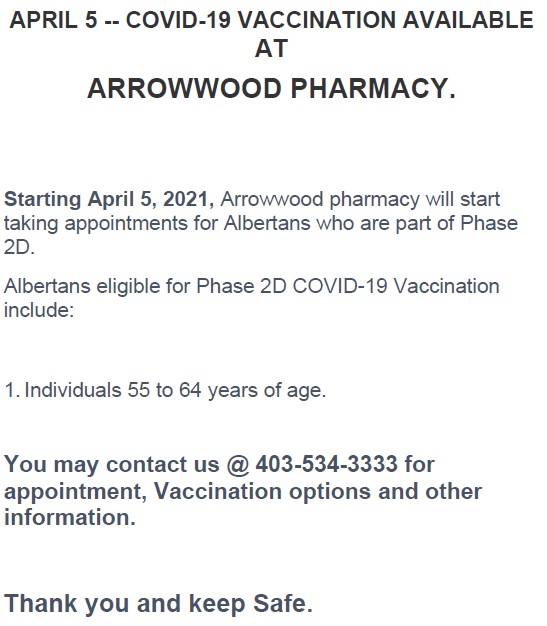 APRIL 5 -- COVID-19 VACCINATION AVAILABLE AT
ARROWWOOD PHARMACY.

Starting April 5, 2021, Arrowwood pharmacy will start taking appointments for Albertans who are part of Phase 2D.

Albertans eligible for Phase 2D COVID-19 Vaccination include:

1. Individuals 55 to 64 years of age.

You may contact us @ 403-534-3333 for appointment, Vaccination options and other information.

Thank you and keep Safe.